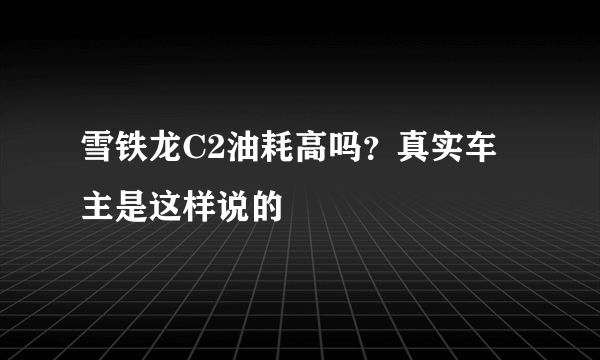 雪铁龙C2油耗高吗？真实车主是这样说的